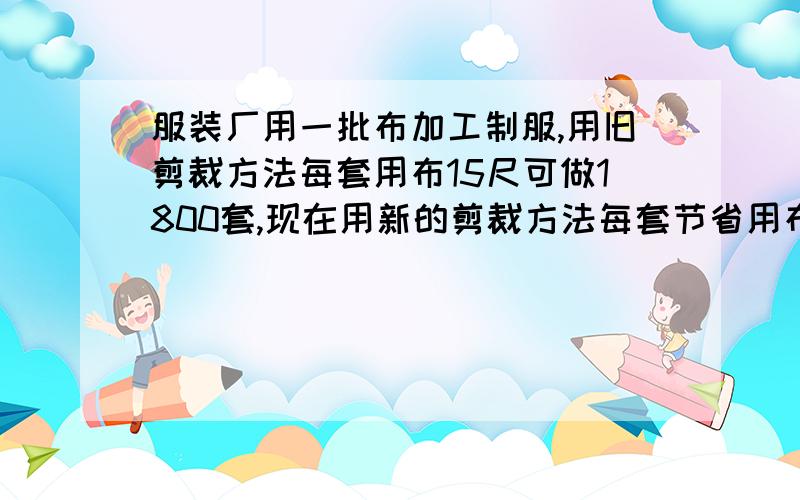 服装厂用一批布加工制服,用旧剪裁方法每套用布15尺可做1800套,现在用新的剪裁方法每套节省用布